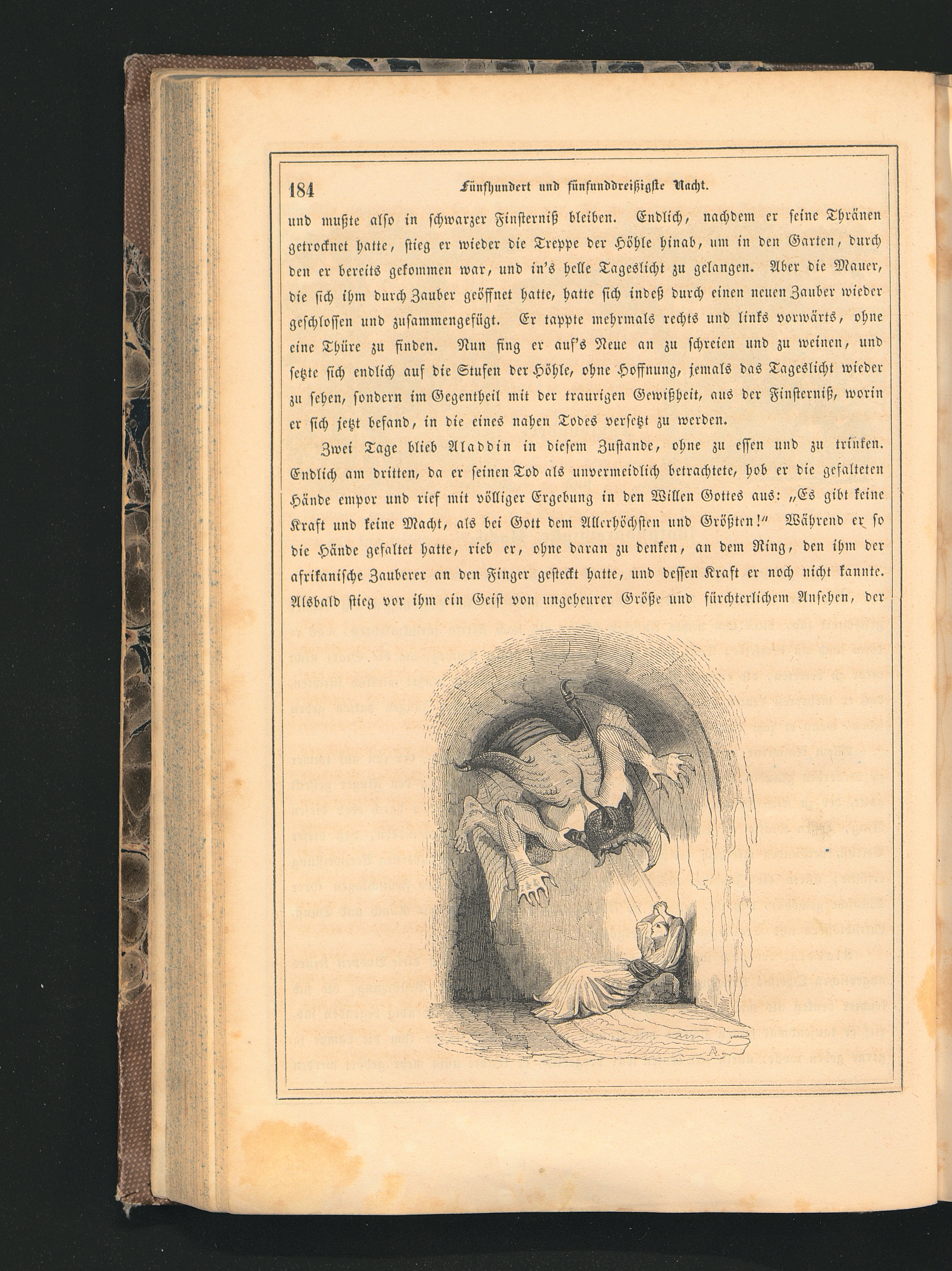 184 Fünfhundert und fünfunddreißigste Nacht.

und mußte also in schwarzer Finsterniß bleiben. Endlich, nachdem er seine Thränen getrocknet hatte, stieg er wieder die Treppe der Höhle hinab, um in den Garten, durch den er bereits gekommen war, und in's helle Tageslicht zu gelangen. Aber die Mauer, die sich ihm durch Zauber geöffnet hatte, hatte sich indeß durch einen neuen Zauber wieder geschlossen und zusammengefügt. Er tappte mehrmals rechts und links vorwärts, ohne eine Thüre zu finden. Nun fing er auf's Neue an zu schreien und zu weinen, und setzte sich endlich auf die Stufen der Höhle, ohne Hoffnung, jemals das Tageslicht wieder zu sehen, sondern im Gegentheil mit der traurigen Gewißheit, aus der Finsterniß, worin er sich jetzt befand, in die eines nahen Todes versetzt zu werden.

Zwei Tage blieb Aladdin in diesem Zustande, ohne zu essen und zu trinken. Endlich am dritten, da er seinen Tod als unvermeidlich betrachtete, hob er die gefalteten Hände empor und rief mit völliger Ergebung in den Willen Gottes aus: „Es gibt keine Kraft und keine Macht, als bei Gott dem Allerhöchsten und Größten!" Während er so die Hände gefaltet hatte, rieb er, ohne daran zu denken, an dem Ring, den ihm der afrikanische Zauberer an den Finger gesteckt hatte, und dessen Kraft er noch nicht kannte. Alsbald stieg vor ihm ein Geist von ungeheurer Größe und fürchterlichem Ansehen, der